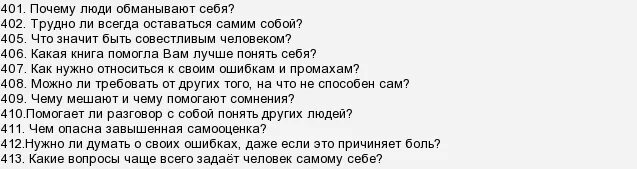 401. Почему люди обманывают себя?
402. Трудно ли всегда оставаться самим собой?
405. Что значит быть совестливым человеком?
406. Какая книга помогла Вам лучше понять себя?
407. Как нужно относиться к своим ошибкам и промахам?
408. Можно ли требовать от других того, на что не способен сам?
409. Чему мешают и чему помогают сомнения?
410.Помогает ли разговор с собой понять других людей?
411. Чем опасна завышенная самооценка?
412.Нужно ли думать о своих ошибках, даже если это причиняет боль?
413. Какие вопросы чаще всего задаёт человек самому себе?